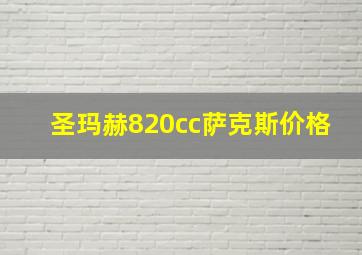 圣玛赫820cc萨克斯价格